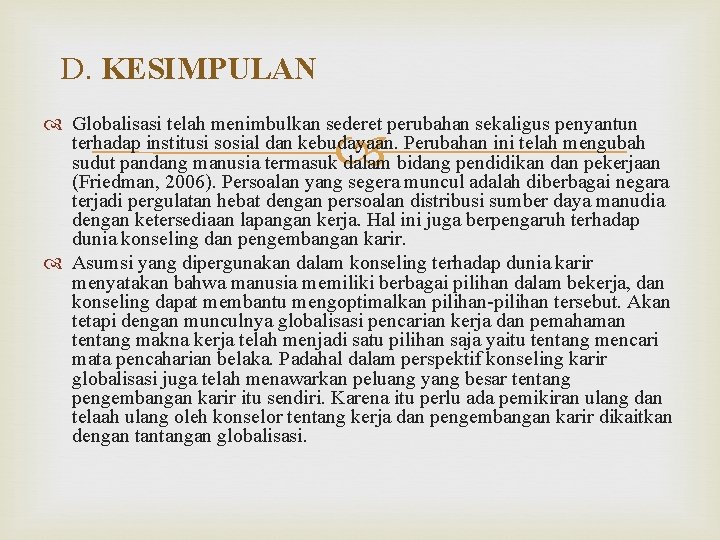 D. KESIMPULAN

Globalisasi telah menimbulkan sederet perubahan sekaligus penyantun terhadap institusi sosial dan kebudayaan. Perubahan ini telah mengubah sudut pandang manusia termasuk dalam bidang pendidikan dan pekerjaan (Friedman, 2006). Persoalan yang segera muncul adalah diberbagai negara terjadi pergulatan hebat dengan persoalan distribusi sumber daya manudia dengan ketersediaan lapangan kerja. Hal ini juga berpengaruh terhadap dunia konseling dan pengembangan karir.

Asumsi yang dipergunakan dalam konseling terhadap dunia karir menyatakan bahwa manusia memiliki berbagai pilihan dalam bekerja, dan konseling dapat membantu mengoptimalkan pilihan-pilihan tersebut. Akan tetapi dengan munculnya globalisasi pencarian kerja dan pemahaman tentang makna kerja telah menjadi satu pilihan saja yaitu tentang mencari mata pencaharian belaka. Padahal dalam perspektif konseling karir globalisasi juga telah menawarkan peluang yang besar tentang pengembangan karir itu sendiri. Karena itu perlu ada pemikiran ulang dan telaah ulang oleh konselor tentang kerja dan pengembangan karir dikaitkan dengan tantangan globalisasi.